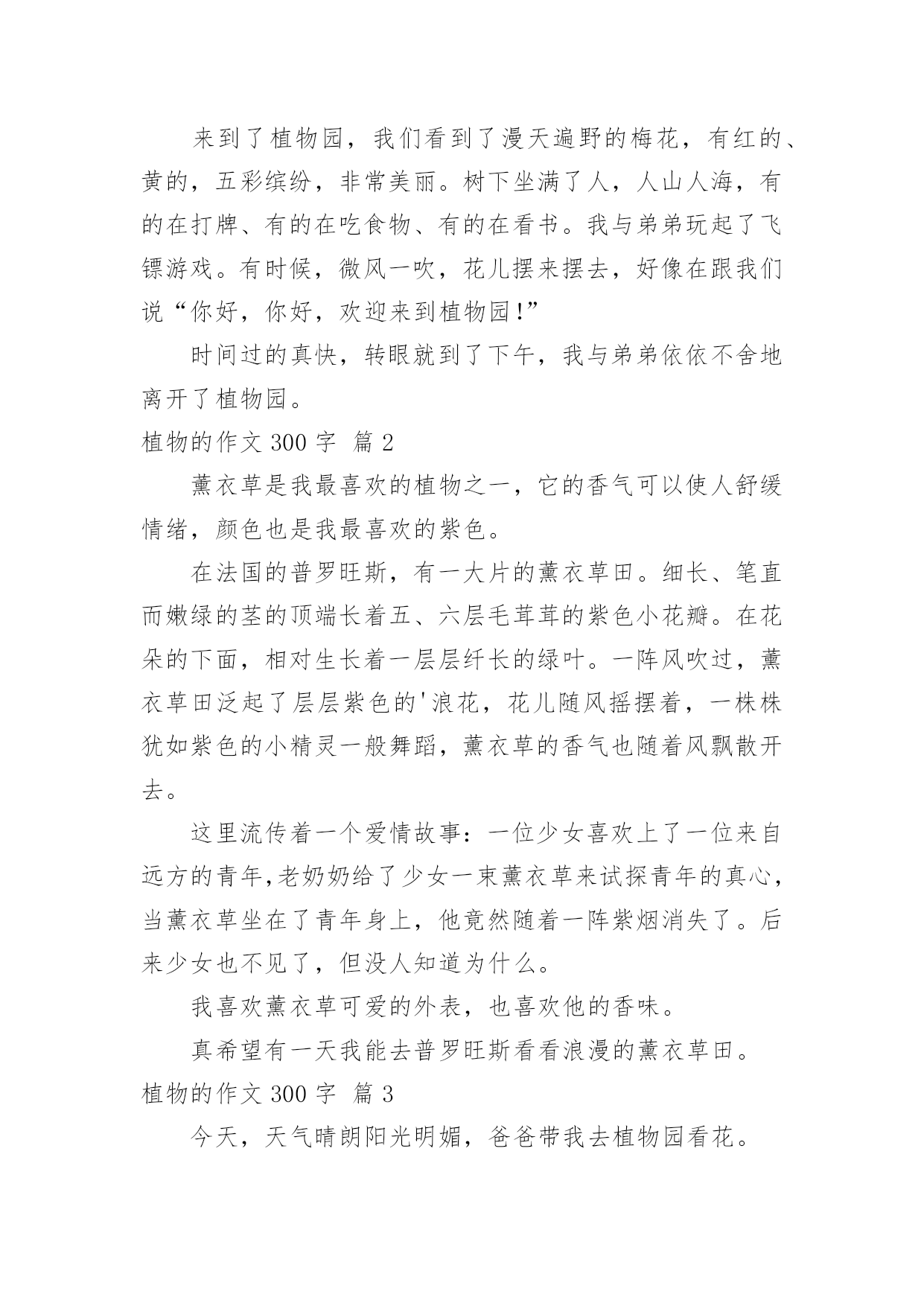 来到了植物园，我们看到了漫天遍野的梅花，有红的、黄的，五彩缤纷，非常美丽。树下坐满了人，人山人海，有的在打牌、有的在吃食物、有的在看书。我与弟弟玩起了飞镖游戏。有时候，微风一吹，花儿摆来摆去，好像在跟我们说“你好，你好，欢迎来到植物园!”

时间过的真快，转眼就到了下午，我与弟弟依依不舍地离开了植物园。

植物的作文 300 字 篇 2

薰衣草是我最喜欢的植物之一，它的香气可以使人舒缓情绪，颜色也是我最喜欢的紫色。

在法国的普罗旺斯，有一大片的薰衣草田。细长、笔直而嫩绿的茎的顶端长着五、六层毛茸茸的紫色小花瓣。在花朵的下面，相对生长着一层层纤长的绿叶。一阵风吹过，薰衣草田泛起了层层紫色的'浪花，花儿随风摇摆着，一株株犹如紫色的小精灵一般舞蹈，薰衣草的香气也随着风飘散开去。

这里流传着一个爱情故事：一位少女喜欢上了一位来自远方的青年,老奶奶给了少女一束薰衣草来试探青年的真心，当薰衣草坐在了青年身上，他竟然随着一阵紫烟消失了。后来少女也不见了，但没人知道为什么。

我喜欢薰衣草可爱的外表，也喜欢他的香味。

真希望有一天我能去普罗旺斯看看浪漫的薰衣草田。

植物的作文 300 字 篇 3

今天，天气晴朗阳光明媚，爸爸带我去植物园看花。